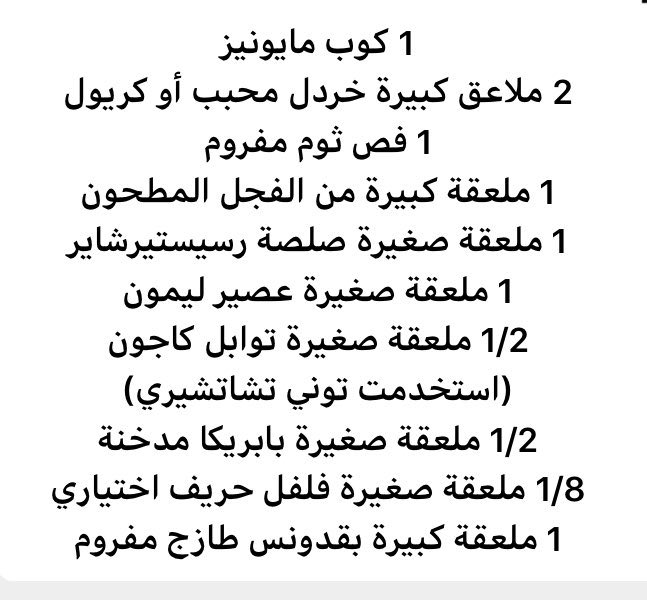 1 كوب مايونيز
2 ملاعق كبيرة خردل محبب أو كريول
1 فص ثوم مفروم
1 ملعقة كبيرة من الفجل المطحون
1 ملعقة صغيرة صلصة رسيستيرشاير
1 ملعقة صغيرة عصير ليمون
1/2 ملعقة صغيرة توابل كاجون (استخدمت توني تشاتشيري)
1/2 ملعقة صغيرة بابريكا مدخنة
1/8 ملعقة صغيرة فلفل حريف اختياري
1 ملعقة كبيرة بقدونس طازج مفروم